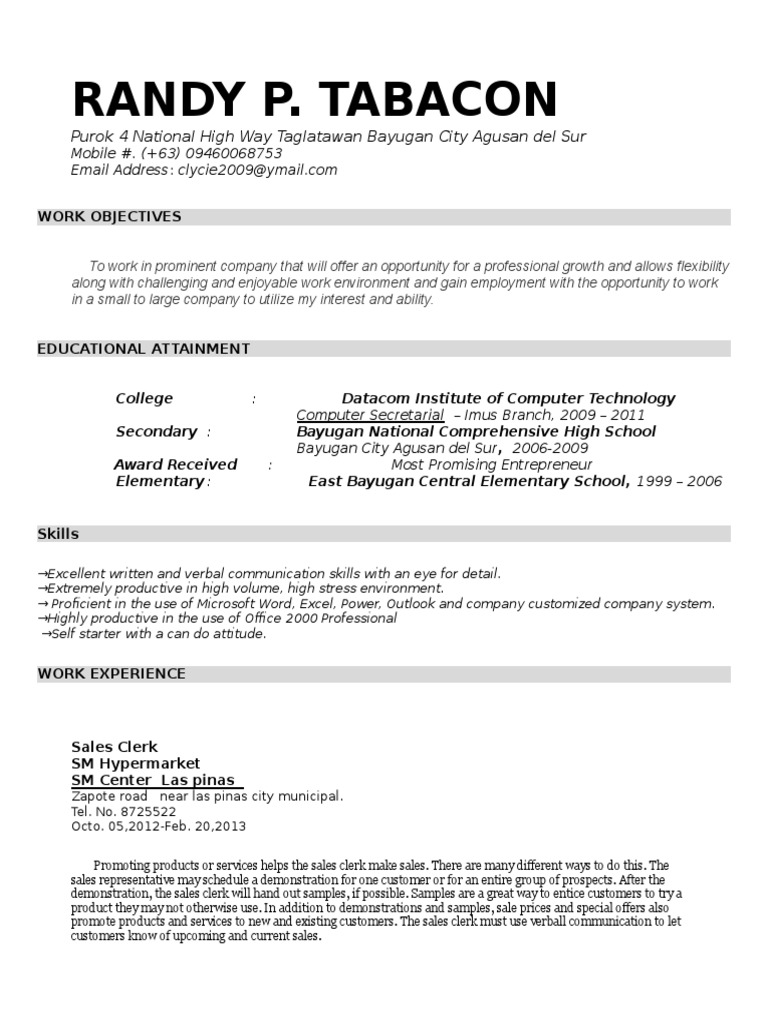 RANDY P. TABACON

Purok 4 National High Way Taglatawan Bayugan City Agusan del Sur
Mobile #. (+63) 09460068753
Email Address: clycie2009@ymail.com

WORK OBJECTIVES

To work in prominent company that will offer an opportunity for a professional growth and allows flexibility along with challenging and enjoyable work environment and gain employment with the opportunity to work in a small to large company to utilize my interest and ability.

EDUCATIONAL ATTAINMENT

College : Datacom Institute of Computer Technology
Computer Secretarial – Imus Branch, 2009 – 2011
Secondary : Bayugan National Comprehensive High School
Bayugan City Agusan del Sur, 2006-2009
Award Received : Most Promising Entrepreneur
Elementary : East Bayugan Central Elementary School, 1999 – 2006

Skills

→Excellent written and verbal communication skills with an eye for detail.
→Extremely productive in high volume, high stress environment.
→ Proficient in the use of Microsoft Word, Excel, Power, Outlook and company customized company system.
→Highly productive in the use of Office 2000 Professional
→Self starter with a can do attitude.

WORK EXPERIENCE

Sales Clerk
SM Hypermarket
SM Center Las pinas
Zapote road near las pinas city municipal.
Tel. No. 8725522
Octo. 05,2012-Feb. 20,2013

Promoting products or services helps the sales clerk make sales. There are many different ways to do this. The sales representative may schedule a demonstration for one customer or for an entire group of prospects. After the demonstration, the sales clerk will hand out samples, if possible. Samples are a great way to entice customers to try a product they may not otherwise use. In addition to demonstrations and samples, sale prices and special offers also promote products and services to new and existing customers. The sales clerk must use verball communication to let customers know of upcoming and current sales.